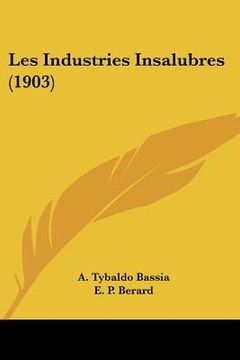 Les Industries Insalubres (1903)

A. Tybaldo Bassia
E. P. Berard